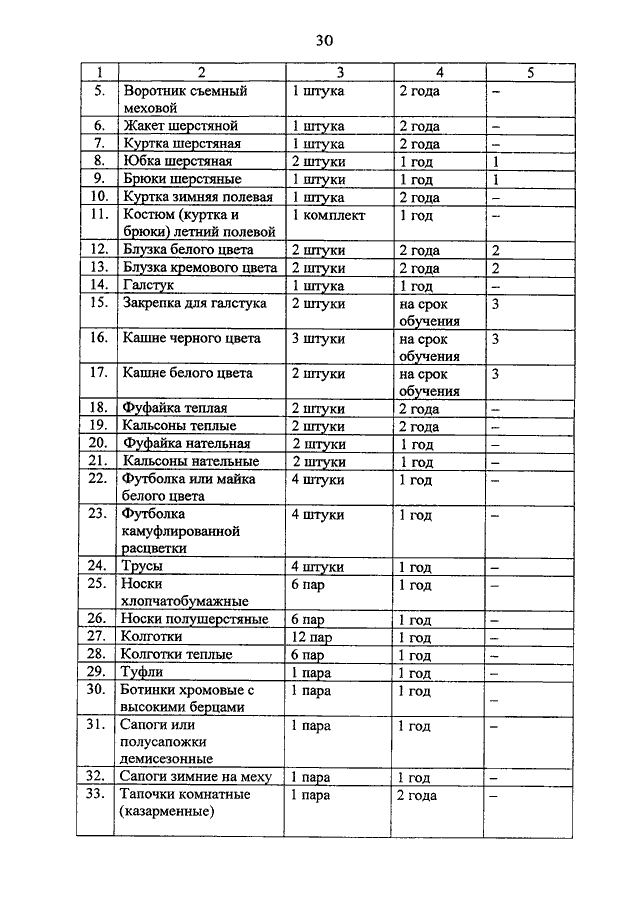 30

| 1 | 2 | 3 | 4 | 5 |
|---|---|---|---|---|
| 5. | Воротник съемный меховой | 1 штука | 2 года | – |
| 6. | Жакет шерстяной | 1 штука | 2 года | – |
| 7. | Куртка шерстяная | 1 штука | 2 года | – |
| 8. | Юбка шерстяная | 2 штуки | 1 год | 1 |
| 9. | Брюки шерстяные | 1 штуки | 1 год | 1 |
| 10. | Куртка зимняя полевая | 1 штука | 2 года | – |
| 11. | Костюм (куртка и брюки) летний полевой | 1 комплект | 1 год | – |
| 12. | Блузка белого цвета | 2 штуки | 2 года | 2 |
| 13. | Блузка кремового цвета | 2 штуки | 2 года | 2 |
| 14. | Галстук | 1 штука | 1 год | – |
| 15. | Закрепка для галстука | 2 штуки | на срок обучения | 3 |
| 16. | Кашне черного цвета | 3 штуки | на срок обучения | 3 |
| 17. | Кашне белого цвета | 2 штуки | на срок обучения | 3 |
| 18. | Фуфайка теплая | 2 штуки | 2 года | – |
| 19. | Кальсоны теплые | 2 штуки | 2 года | – |
| 20. | Фуфайка нательная | 2 штуки | 1 год | – |
| 21. | Кальсоны нательные | 2 штуки | 1 год | – |
| 22. | Футболка или майка белого цвета | 4 штуки | 1 год | – |
| 23. | Футболка камуфлированной расцветки | 4 штуки | 1 год | – |
| 24. | Трусы | 4 штуки | 1 год | – |
| 25. | Носки хлопчатобумажные | 6 пар | 1 год | – |
| 26. | Носки полушерстяные | 6 пар | 1 год | – |
| 27. | Колготки | 12 пар | 1 год | – |
| 28. | Колготки теплые | 6 пар | 1 год | – |
| 29. | Туфли | 1 пара | 1 год | – |
| 30. | Ботинки хромовые с высокими берцами | 1 пара | 1 год | – |
| 31. | Сапоги или полусапожки демисезонные | 1 пара | 1 год | – |
| 32. | Сапоги зимние на меху | 1 пара | 1 год | – |
| 33. | Тапочки комнатные (казарменные) | 1 пара | 2 года | – |